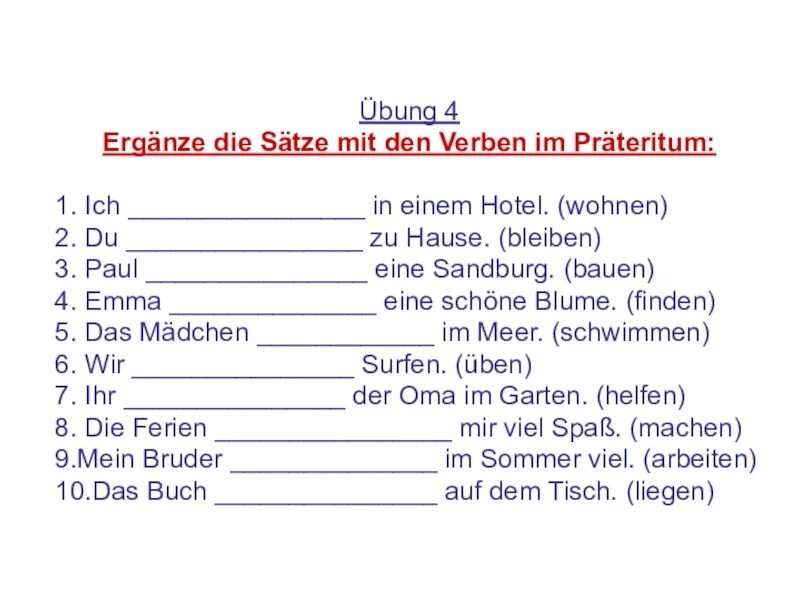 Übung 4
Ergänze die Sätze mit den Verben im Präteritum:

1. Ich ____ in einem Hotel. (wohnen)
2. Du ____ zu Hause. (bleiben)
3. Paul ____ eine Sandburg. (bauen)
4. Emma ____ eine schöne Blume. (finden)
5. Das Mädchen ____ im Meer. (schwimmen)
6. Wir ____ Surfen. (üben)
7. Ihr ____ der Oma im Garten. (helfen)
8. Die Ferien ____ mir viel Spaß. (machen)
9.Mein Bruder ____ im Sommer viel. (arbeiten)
10.Das Buch ____ auf dem Tisch. (liegen)